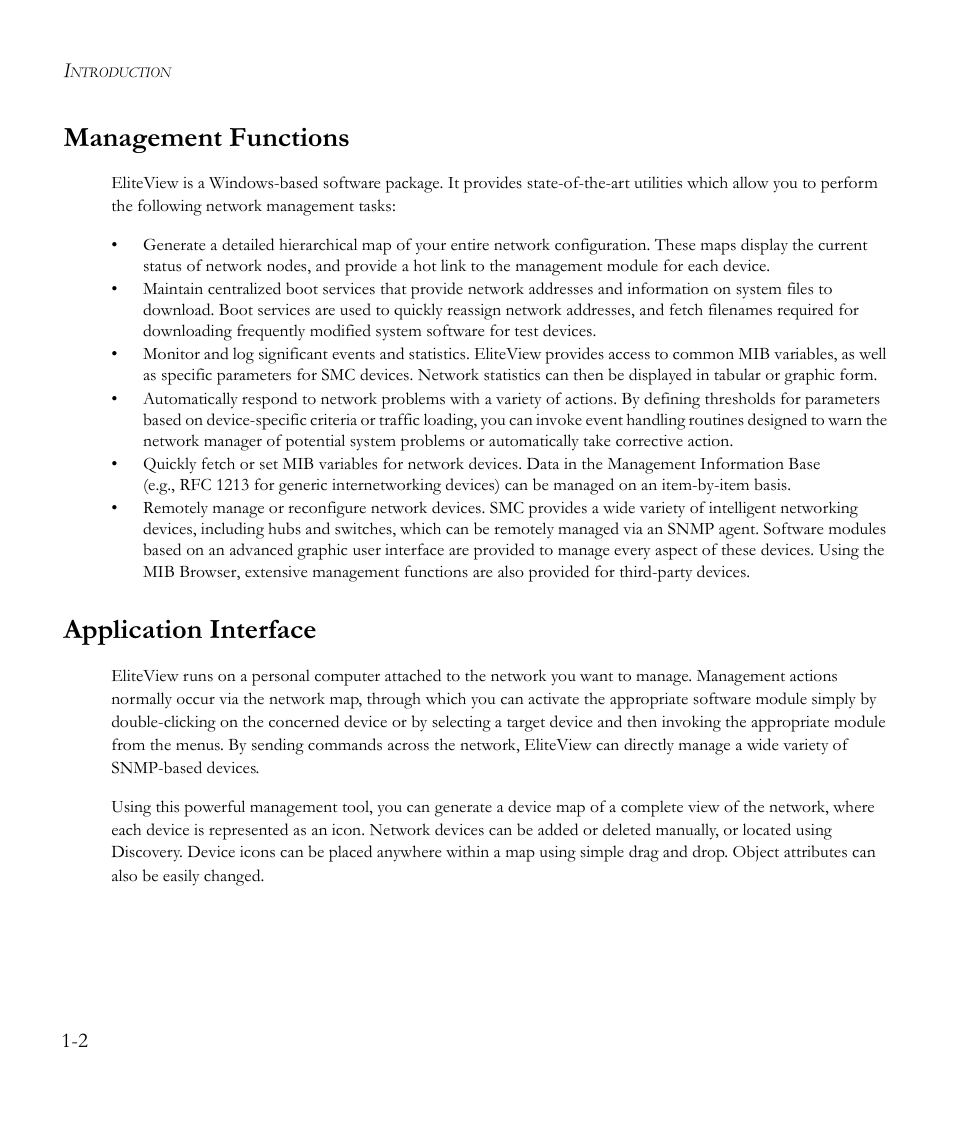 INTRODUCTION

Management Functions

EliteView is a Windows-based software package. It provides state-of-the-art utilities which allow you to perform the following network management tasks:

• Generate a detailed hierarchical map of your entire network configuration. These maps display the current status of network nodes, and provide a hot link to the management module for each device.
• Maintain centralized boot services that provide network addresses and information on system files to download. Boot services are used to quickly reassign network addresses, and fetch filenames required for downloading frequently modified system software for test devices.
• Monitor and log significant events and statistics. EliteView provides access to common MIB variables, as well as specific parameters for SMC devices. Network statistics can then be displayed in tabular or graphic form.
• Automatically respond to network problems with a variety of actions. By defining thresholds for parameters based on device-specific criteria or traffic loading, you can invoke event handling routines designed to warn the network manager of potential system problems or automatically take corrective action.
• Quickly fetch or set MIB variables for network devices. Data in the Management Information Base (e.g., RFC 1213 for generic internetworking devices) can be managed on an item-by-item basis.
• Remotely manage or reconfigure network devices. SMC provides a wide variety of intelligent networking devices, including hubs and switches, which can be remotely managed via an SNMP agent. Software modules based on an advanced graphic user interface are provided to manage every aspect of these devices. Using the MIB Browser, extensive management functions are also provided for third-party devices.

Application Interface

EliteView runs on a personal computer attached to the network you want to manage. Management actions normally occur via the network map, through which you can activate the appropriate software module simply by double-clicking on the concerned device or by selecting a target device and then invoking the appropriate module from the menus. By sending commands across the network, EliteView can directly manage a wide variety of SNMP-based devices.

Using this powerful management tool, you can generate a device map of a complete view of the network, where each device is represented as an icon. Network devices can be added or deleted manually, or located using Discovery. Device icons can be placed anywhere within a map using simple drag and drop. Object attributes can also be easily changed.

1-2